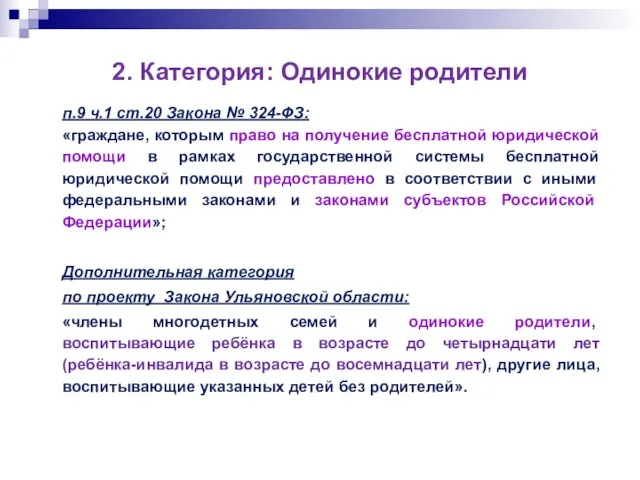 2. Категория: Одинокие родители

п.9 ч.1 ст.20 Закона № 324-ФЗ:

«граждане, которым право на получение бесплатной юридической помощи в рамках государственной системы бесплатной юридической помощи предоставлено в соответствии с иными федеральными законами и законами субъектов Российской Федерации»;

Дополнительная категория

по проекту Закона Ульяновской области:

«члены многодетных семей и одинокие родители, воспитывающие ребёнка в возрасте до четырнадцати лет (ребёнка-инвалида в возрасте до восемнадцати лет), другие лица, воспитывающие указанных детей без родителей».